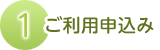 1 ご利用申込み